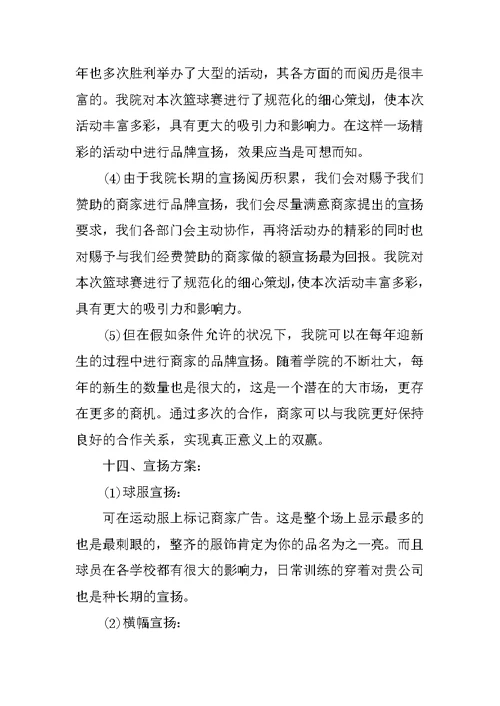 年也多次胜利举办了大型的活动，其各方面的而阅历是很丰富的。我院对本次篮球赛进行了规范化的细心策划，使本次活动丰富多彩，具有更大的吸引力和影响力。在这样一场精彩的活动中进行品牌宣扬，效果应当是可想而知。

⑷由于我院长期的宣扬阅历积累，我们会对赐予我们赞助的商家进行品牌宣扬，我们会尽量满意商家提出的宣扬要求，我们各部门会主动协作，再将活动办的精彩的同时也对赐予与我们经费赞助的商家做的额宣扬最为回报。我院对本次篮球赛进行了规范化的细心策划，使本次活动丰富多彩，具有更大的吸引力和影响力。

⑸但在假如条件允许的状况下，我院可以在每年迎新生的过程中进行商家的品牌宣扬。随着学院的不断壮大，每年的新生的数量也是很大的，这是一个潜在的大市场，更存在更多的商机。通过多次的合作，商家可以与我院更好保持良好的合作关系，实现真正意义上的双赢。

十四、宣扬方案：

⑴球服宣扬：

可在运动服上标记商家广告。这是整个场上显示最多的也是最刺眼的，整齐的服饰肯定为你的品名为之一亮。而且球员在各学校都有很大的影响力，日常训练的穿着对贵公司也是种长期的宣扬。

⑵横幅宣扬：